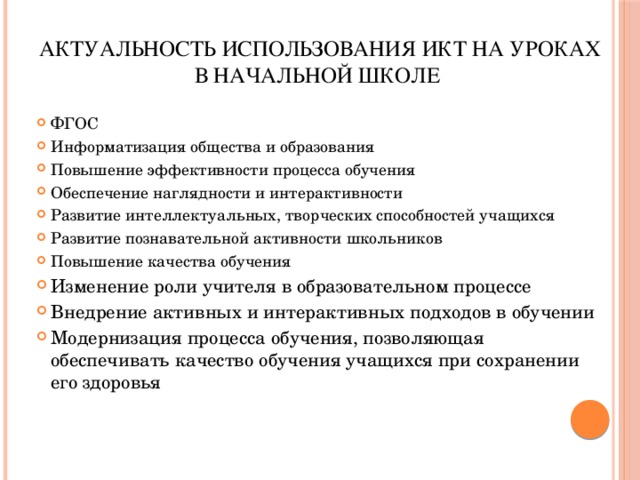 АКТУАЛЬНОСТЬ ИСПОЛЬЗОВАНИЯ ИКТ НА УРОКАХ В НАЧАЛЬНОЙ ШКОЛЕ

ФГОС
Информатизация общества и образования
Повышение эффективности процесса обучения
Обеспечение наглядности и интерактивности
Развитие интеллектуальных, творческих способностей учащихся
Развитие познавательной активности школьников
Повышение качества обучения
Изменение роли учителя в образовательном процессе
Внедрение активных и интерактивных подходов в обучении
Модернизация процесса обучения, позволяющая обеспечивать качество обучения учащихся при сохранении его здоровья